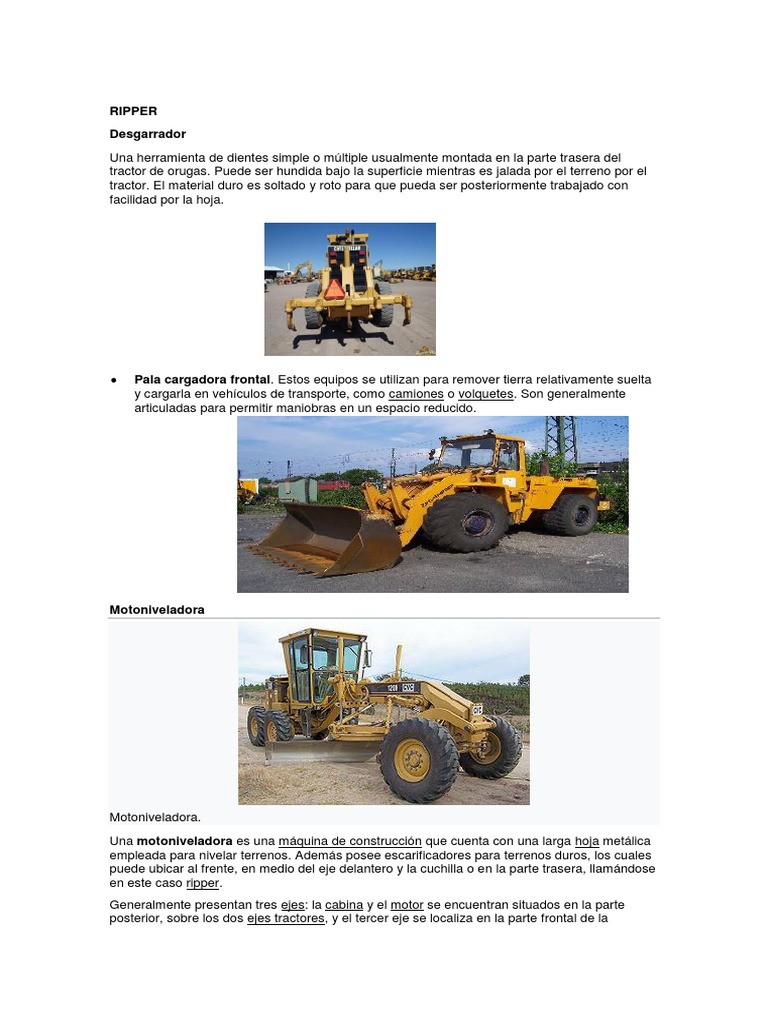 RIPPER

Desgarrador

Una herramienta de dientes simple o múltiple usualmente montada en la parte trasera del tractor de orugas. Puede ser hundida bajo la superficie mientras es jalada por el terreno por el tractor. El material duro es soltado y roto para que pueda ser posteriormente trabajado con facilidad por la hoja.

• Pala cargadora frontal. Estos equipos se utilizan para remover tierra relativamente suelta y cargarla en vehículos de transporte, como camiones o volquetes. Son generalmente articuladas para permitir maniobras en un espacio reducido.

Motoniveladora

Motoniveladora.

Una motoniveladora es una máquina de construcción que cuenta con una larga hoja metálica empleada para nivelar terrenos. Además posee escarificadores para terrenos duros, los cuales puede ubicar al frente, en medio del eje delantero y la cuchilla o en la parte trasera, llamándose en este caso ripper.

Generalmente presentan tres ejes: la cabina y el motor se encuentran situados en la parte posterior, sobre los dos ejes tractores, y el tercer eje se localiza en la parte frontal de la